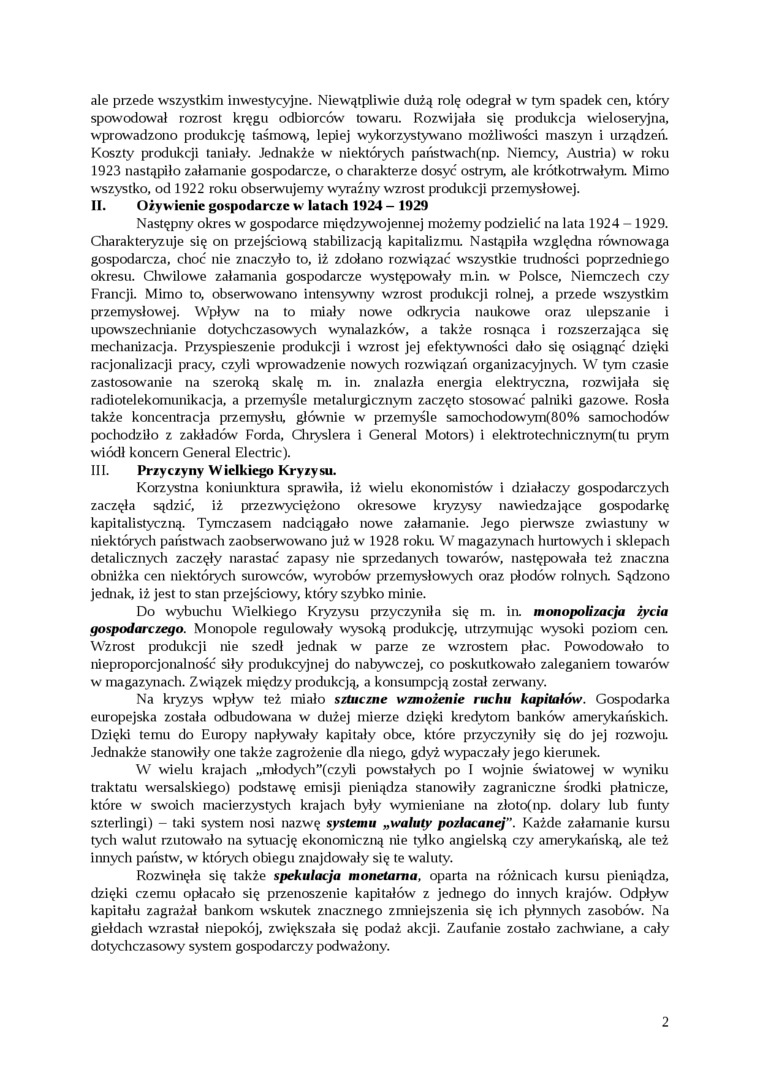 ale przede wszystkim inwestycyjne. Niewątpliwie dużą rolę odegrał w tym spadek cen, który spowodował rozrost kręgu odbiorców towaru. Rozwijała się produkcja wieloseryjna, wprowadzono produkcję taśmową, lepiej wykorzystywano możliwości maszyn i urządzeń. Koszty produkcji taniały. Jednakże w niektórych państwach(np. Niemcy, Austria) w roku 1923 nastąpiło załamanie gospodarcze, o charakterze dosyć ostrym, ale krótkotrwałym. Mimo wszystko, od 1922 roku obserwujemy wyraźny wzrost produkcji przemysłowej.

II. Ożywienie gospodarcze w latach 1924 – 1929

Następny okres w gospodarce międzywojennej możemy podzielić na lata 1924 – 1929. Charakteryzuje się on przejściową stabilizacją kapitalizmu. Nastąpiła względna równowaga gospodarcza, choć nie znaczyło to, iż zdołano rozwiązać wszystkie trudności poprzedniego okresu. Chwilowe załamania gospodarcze występowały m.in. w Polsce, Niemczech czy Francji. Mimo to, obserwowano intensywny wzrost produkcji rolnej, a przede wszystkim przemysłowej. Wpływ na to miały nowe odkrycia naukowe oraz ulepszanie i upowszechnianie dotychczasowych wynalazków, a także rosnąca i rozszerzająca się mechanizacja. Przyspieszenie produkcji i wzrost jej efektywności dało się osiągnąć dzięki racjonalizacji pracy, czyli wprowadzenie nowych rozwiązań organizacyjnych. W tym czasie zastosowanie na szeroką skalę m. in. znalazła energia elektryczna, rozwijała się radiotelekomunikacja, a przemyśle metalurgicznym zaczęto stosować palniki gazowe. Rosła także koncentracja przemysłu, głównie w przemyśle samochodowym(80% samochodów pochodziło z zakładów Forda, Chryslera i General Motors) i elektrotechnicznym(tu prym wiódł koncern General Electric).

III. Przyczyny Wielkiego Kryzysu.

Korzystna koniunktura sprawiła, iż wielu ekonomistów i działaczy gospodarczych zaczęła sądzić, iż przezwyciężono okresowe kryzysy nawiedzające gospodarkę kapitalistyczną. Tymczasem nadciągało nowe załamanie. Jego pierwsze zwiastuny w niektórych państwach zaobserwowano już w 1928 roku. W magazynach hurtowych i sklepach detalicznych zaczęły narastać zapasy nie sprzedanych towarów, następowała też znaczna obniżka cen niektórych surowców, wyrobów przemysłowych oraz płodów rolnych. Sądzono jednak, iż jest to stan przejściowy, który szybko minie.

Do wybuchu Wielkiego Kryzysu przyczyniła się m. in. monopolizacja życia gospodarczego. Monopole regulowały wysoką produkcję, utrzymując wysoki poziom cen. Wzrost produkcji nie szedł jednak w parze ze wzrostem płac. Powodowało to nieproporcjonalność siły produkcyjnej do nabywczej, co poskutkowało zaleganiem towarów w magazynach. Związek między produkcją, a konsumpcją został zerwany.

Na kryzys wpływ też miało sztuczne wzmożenie ruchu kapitałów. Gospodarka europejska została odbudowana w dużej mierze dzięki kredytom banków amerykańskich. Dzięki temu do Europy napływały kapitały obce, które przyczyniły się do jej rozwoju. Jednakże stanowiły one także zagrożenie dla niego, gdyż wypaczały jego kierunek.

W wielu krajach „młodych”(czyli powstałych po I wojnie światowej w wyniku traktatu wersalskiego) podstawę emisji pieniądza stanowiły zagraniczne środki płatnicze, które w swoich macierzystych krajach były wymieniane na złoto(np. dolary lub funty szterlingi) – taki system nosi nazwę systemu „waluty pozłacanej”. Każde załamanie kursu tych walut rzutowało na sytuację ekonomiczną nie tylko angielską czy amerykańską, ale też innych państw, w których obiegu znajdowały się te waluty.

Rozwinęła się także spekulacja monetarna, oparta na różnicach kursu pieniądza, dzięki czemu opłacało się przenoszenie kapitałów z jednego do innych krajów. Odpływ kapitału zagrażał bankom wskutek znacznego zmniejszenia się ich płynnych zasobów. Na giełdach wzrastał niepokój, zwiększała się podaż akcji. Zaufanie zostało zachwiane, a cały dotychczasowy system gospodarczy podważony.

2